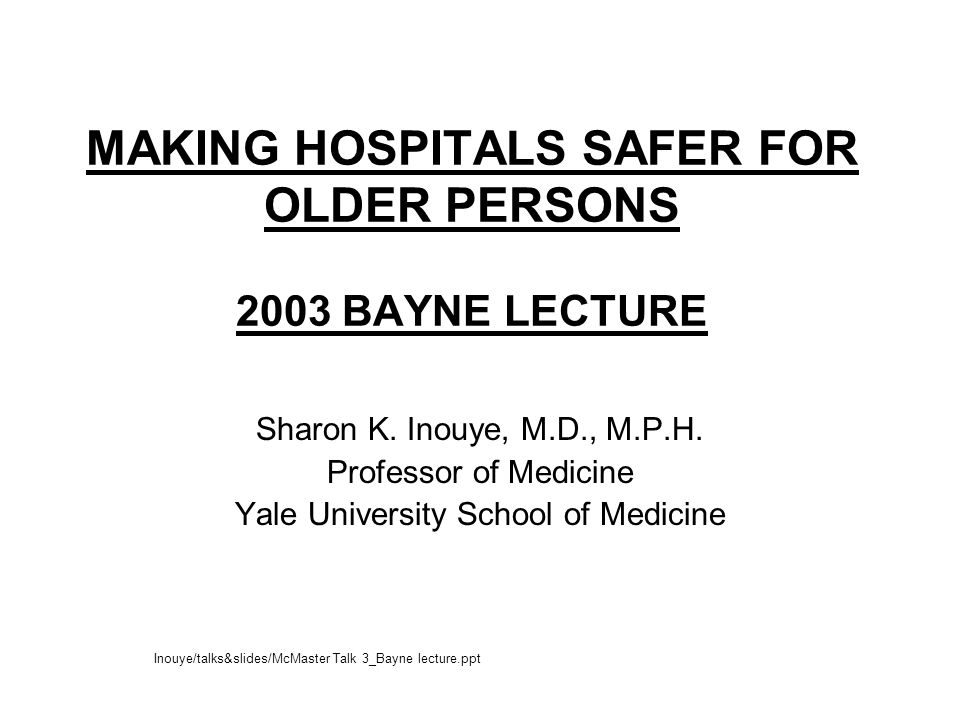 MAKING HOSPITALS SAFER FOR OLDER PERSONS

2003 BAYNE LECTURE

Sharon K. Inouye, M.D., M.P.H.
Professor of Medicine
Yale University School of Medicine

Inouye/talks&slides/McMaster Talk 3_Bayne lecture.ppt